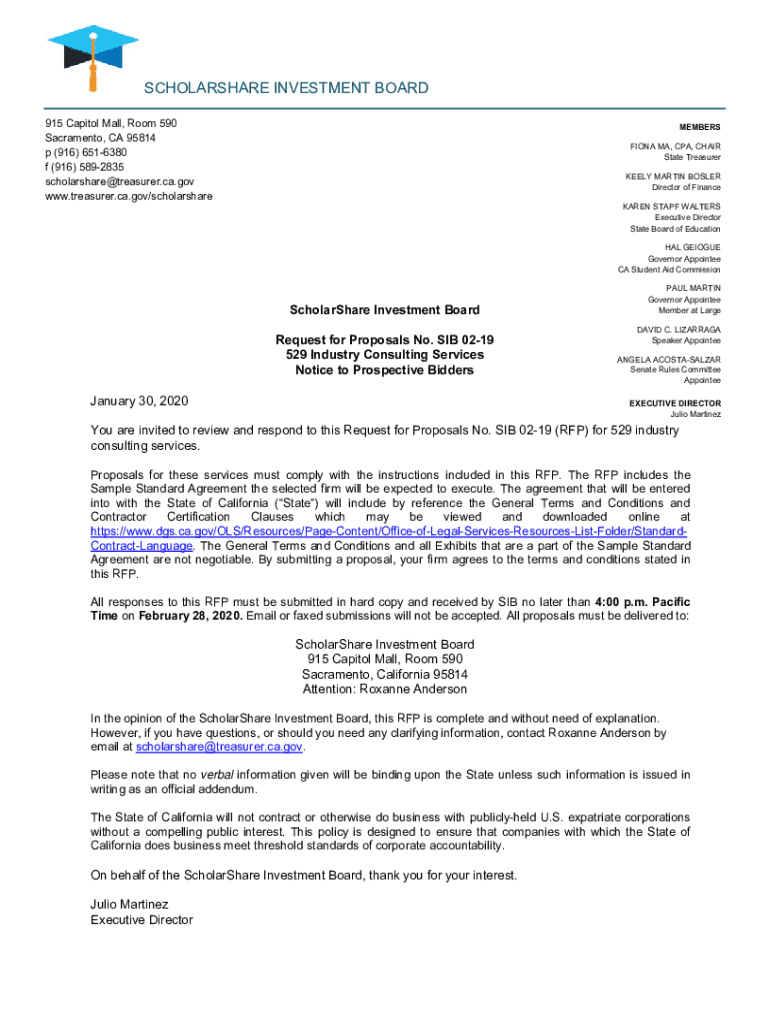 SCHOLARSHARE INVESTMENT BOARD

915 Capitol Mall, Room 590
Sacramento, CA 95814
p (916) 651-6380
f (916) 589-2835
scholarshare@treasurer.ca.gov
www.treasurer.ca.gov/scholarshare

MEMBERS

FIONA MA, CPA, CHAIR
State Treasurer

KEELY MARTIN BOSLER
Director of Finance

KAREN STAPF WALTERS
Executive Director
State Board of Education

HAL GEIOGUE
Governor Appointee
CA Student Aid Commission

PAUL MARTIN
Governor Appointee
Member at Large

DAVID C. LIZARRAGA
Speaker Appointee

ANGELA ACOSTA-SALZAR
Senate Rules Committee
Appointee

EXECUTIVE DIRECTOR
Julio Martinez

ScholarShare Investment Board

Request for Proposals No. SIB 02-19
529 Industry Consulting Services
Notice to Prospective Bidders

January 30, 2020

You are invited to review and respond to this Request for Proposals No. SIB 02-19 (RFP) for 529 industry consulting services.

Proposals for these services must comply with the instructions included in this RFP. The RFP includes the Sample Standard Agreement the selected firm will be expected to execute. The agreement that will be entered into with the State of California ("State") will include by reference the General Terms and Conditions and Contractor Certification Clauses which may be viewed and downloaded online at https://www.dgs.ca.gov/OLS/Resources/Page-Content/Office-of-Legal-Services-Resources-List-Folder/Standard-Contract-Language. The General Terms and Conditions and all Exhibits that are a part of the Sample Standard Agreement are not negotiable. By submitting a proposal, your firm agrees to the terms and conditions stated in this RFP.

All responses to this RFP must be submitted in hard copy and received by SIB no later than 4:00 p.m. Pacific Time on February 28, 2020. Email or faxed submissions will not be accepted. All proposals must be delivered to:

ScholarShare Investment Board
915 Capitol Mall, Room 590
Sacramento, California 95814
Attention: Roxanne Anderson

In the opinion of the ScholarShare Investment Board, this RFP is complete and without need of explanation. However, if you have questions, or should you need any clarifying information, contact Roxanne Anderson by email at scholarshare@treasurer.ca.gov.

Please note that no verbal information given will be binding upon the State unless such information is issued in writing as an official addendum.

The State of California will not contract or otherwise do business with publicly-held U.S. expatriate corporations without a compelling public interest. This policy is designed to ensure that companies with which the State of California does business meet threshold standards of corporate accountability.

On behalf of the ScholarShare Investment Board, thank you for your interest.

Julio Martinez
Executive Director